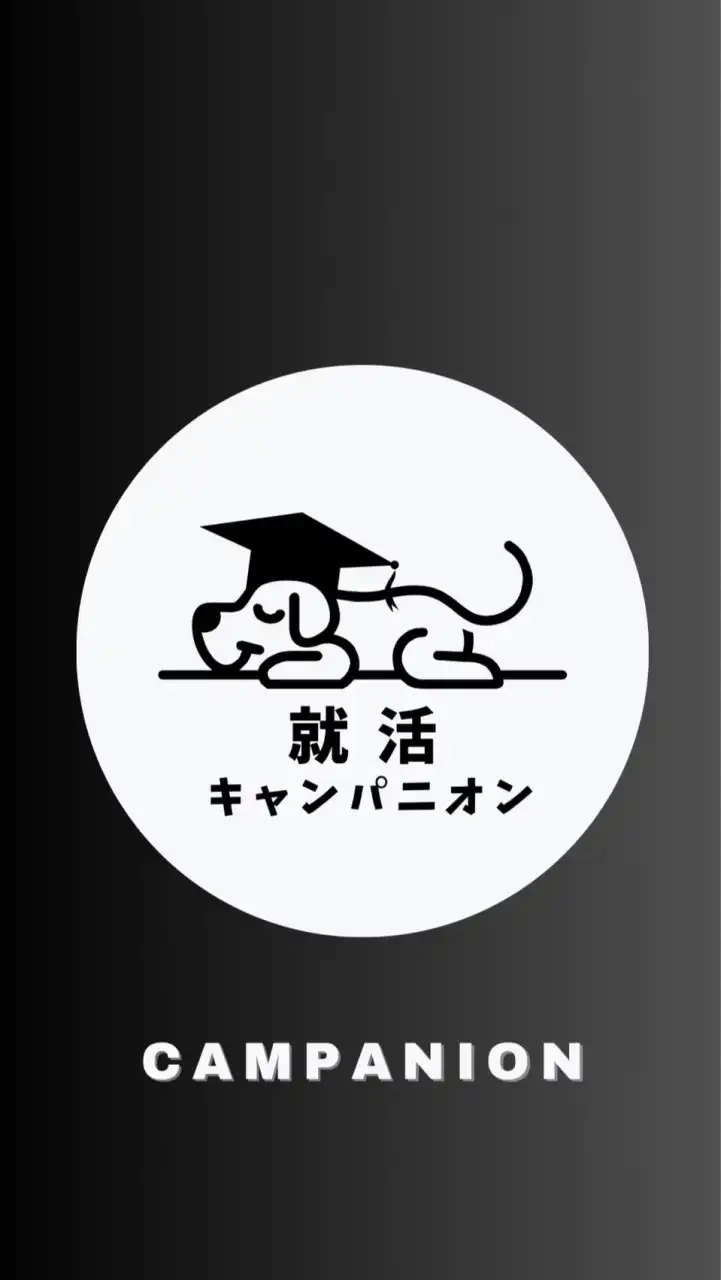 就活
キャンパニオン

CAMPANION